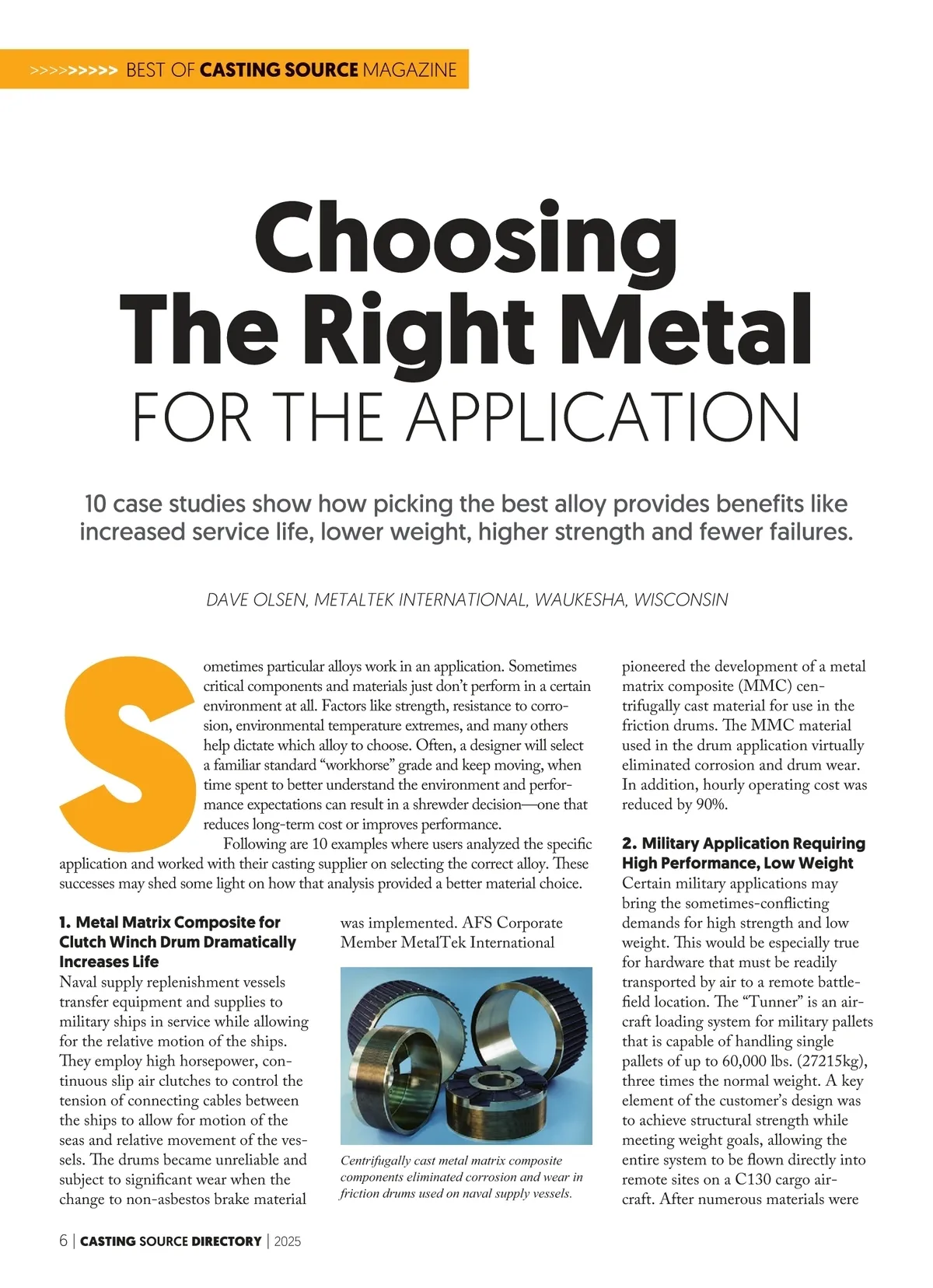 >>>>>>>>> BEST OF CASTING SOURCE MAGAZINE

Choosing The Right Metal FOR THE APPLICATION

10 case studies show how picking the best alloy provides benefits like increased service life, lower weight, higher strength and fewer failures.

DAVE OLSEN, METALTEK INTERNATIONAL, WAUKESHA, WISCONSIN

Sometimes particular alloys work in an application. Sometimes critical components and materials just don't perform in a certain environment at all. Factors like strength, resistance to corrosion, environmental temperature extremes, and many others help dictate which alloy to choose. Often, a designer will select a familiar standard "workhorse" grade and keep moving, when time spent to better understand the environment and performance expectations can result in a shrewder decision—one that reduces long-term cost or improves performance.

Following are 10 examples where users analyzed the specific application and worked with their casting supplier on selecting the correct alloy. These successes may shed some light on how that analysis provided a better material choice.

1. Metal Matrix Composite for Clutch Winch Drum Dramatically Increases Life
Naval supply replenishment vessels transfer equipment and supplies to military ships in service while allowing for the relative motion of the ships. They employ high horsepower, continuous slip air clutches to control the tension of connecting cables between the ships to allow for motion of the seas and relative movement of the vessels. The drums became unreliable and subject to significant wear when the change to non-asbestos brake material was implemented. AFS Corporate Member MetalTek International

Centrifugally cast metal matrix composite components eliminated corrosion and wear in friction drums used on naval supply vessels.

pioneered the development of a metal matrix composite (MMC) centrifugally cast material for use in the friction drums. The MMC material used in the drum application virtually eliminated corrosion and drum wear. In addition, hourly operating cost was reduced by 90%.

2. Military Application Requiring High Performance, Low Weight
Certain military applications may bring the sometimes-conflicting demands for high strength and low weight. This would be especially true for hardware that must be readily transported by air to a remote battlefield location. The "Tunner" is an aircraft loading system for military pallets that is capable of handling single pallets of up to 60,000 lbs. (27215kg), three times the normal weight. A key element of the customer's design was to achieve structural strength while meeting weight goals, allowing the entire system to be flown directly into remote sites on a C130 cargo aircraft. After numerous materials were

6 | CASTING SOURCE DIRECTORY | 2025